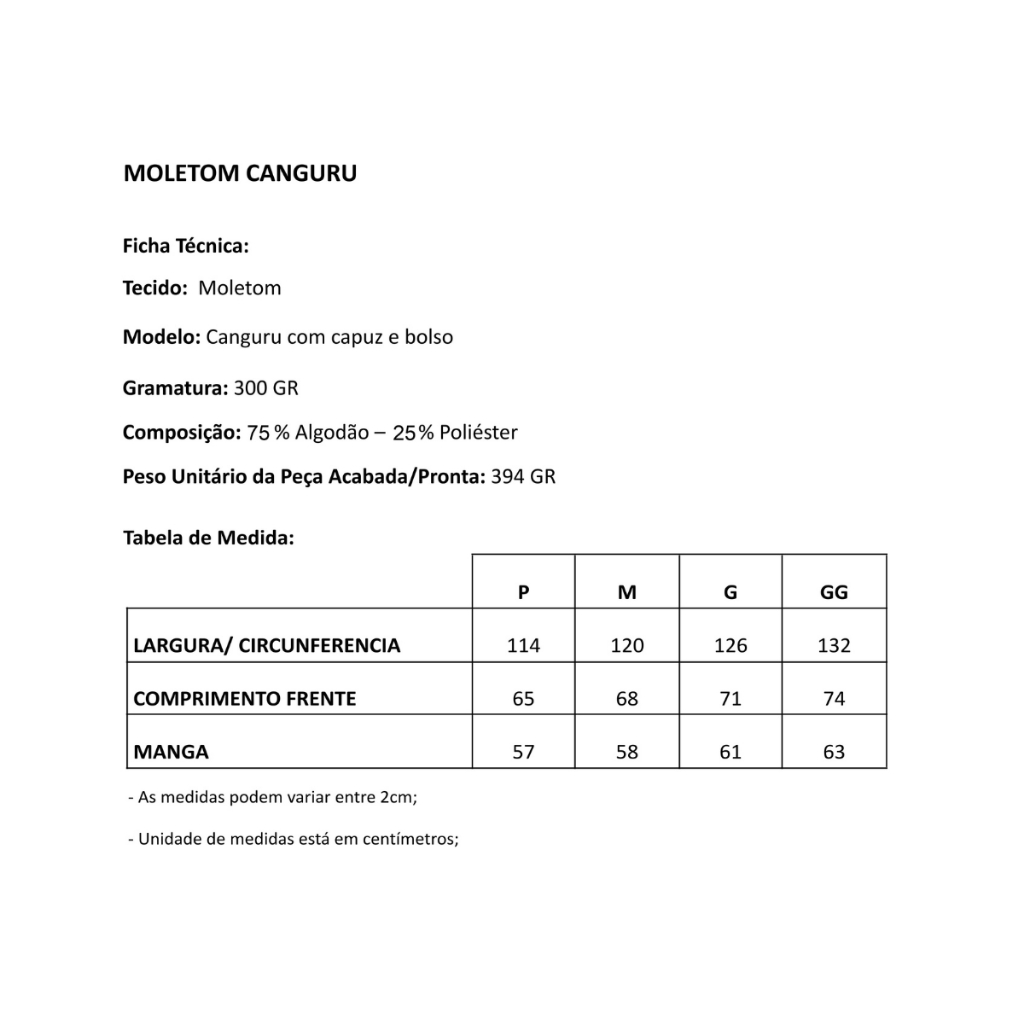 MOLETOM CANGURU

Ficha Técnica:

Tecido: Moletom

Modelo: Canguru com capuz e bolso

Gramatura: 300 GR

Composição: 75 % Algodão – 25 % Poliéster

Peso Unitário da Peça Acabada/Pronta: 394 GR

Tabela de Medida:

| | P | M | G | GG |
|---|---|---|---|---|
| LARGURA/ CIRCUNFERENCIA | 114 | 120 | 126 | 132 |
| COMPRIMENTO FRENTE | 65 | 68 | 71 | 74 |
| MANGA | 57 | 58 | 61 | 63 |

- As medidas podem variar entre 2cm;

- Unidade de medidas está em centímetros;